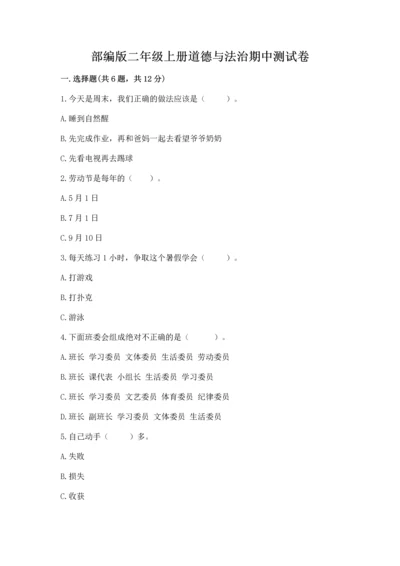 部编版二年级上册道德与法治期中测试卷

一. 选择题(共 6 题，共 12 分)

1. 今天是周末，我们正确的做法应该是（　　）。

A. 睡到自然醒

B. 先完成作业，再和爸妈一起去看望爷爷奶奶

C. 先看电视再去踢球

2. 劳动节是每年的（　　）。

A. 5 月 1 日

B. 7 月 1 日

C. 9 月 10 日

3. 每天练习 1 小时，争取这个暑假学会（　　）。

A. 打游戏

B. 打扑克

C. 游泳

4. 下面班委会组成绝对不正确的是（　　）。

A. 班长 学习委员 文体委员 生活委员 劳动委员

B. 班长 课代表 小组长 生活委员 学习委员

C. 班长 学习委员 文艺委员 体育委员 纪律委员

D. 班长 副班长 学习委员 文体委员 生活委员

5. 自己动手（　　）多。

A. 失败

B. 损失

C. 收获